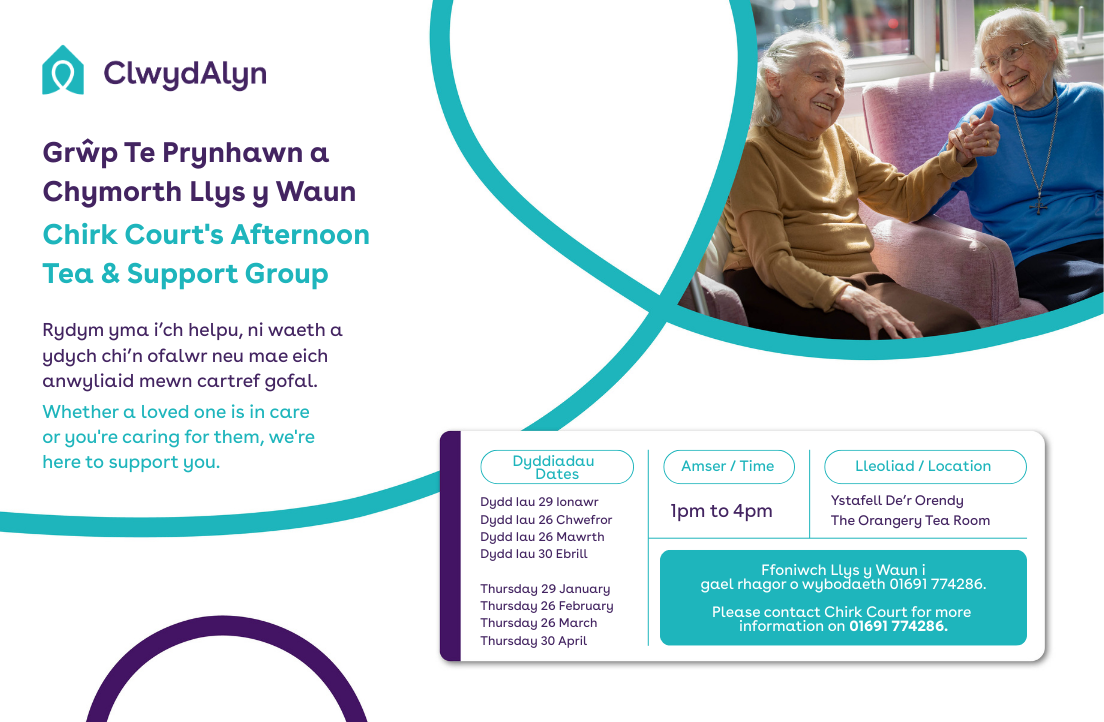 ClwydAlyn

Grŵp Te Prynhawn a Chymorth Llys y Waun

Chirk Court's Afternoon Tea & Support Group

Rydym yma i'ch helpu, ni waeth a ydych chi'n ofalwr neu mae eich anwyliaid mewn cartref gofal.

Whether a loved one is in care or you're caring for them, we're here to support you.

Dyddiadau Dates

Dydd Iau 29 Ionawr
Dydd Iau 26 Chwefror
Dydd Iau 26 Mawrth
Dydd Iau 30 Ebrill

Thursday 29 January
Thursday 26 February
Thursday 26 March
Thursday 30 April

Amser / Time

1pm to 4pm

Lleoliad / Location

Ystafell De'r Orendy
The Orangery Tea Room

Ffoniwch Llys y Waun i gael rhagor o wybodaeth 01691 774286.

Please contact Chirk Court for more information on 01691 774286.